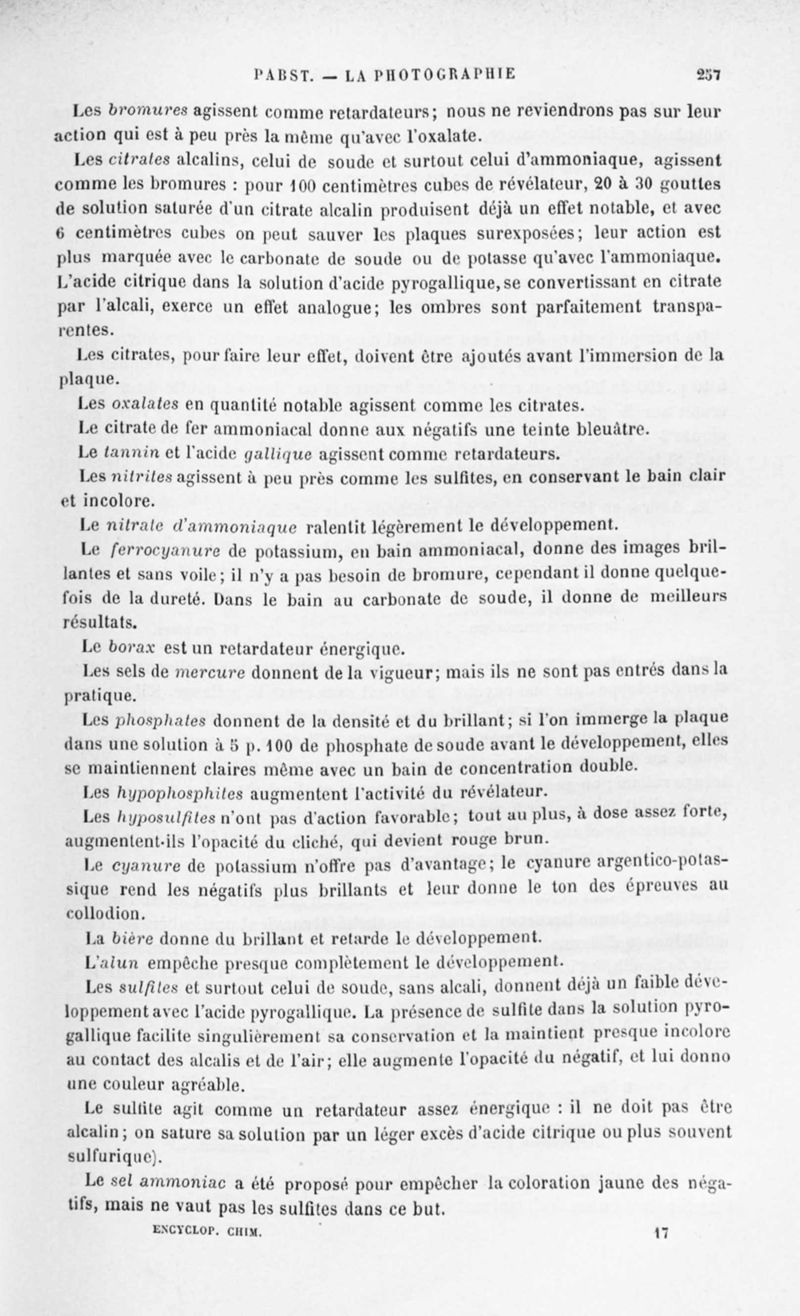 PABST. — LA PHOTOGRAPHIE 257

Les bromures agissent comme retardateurs; nous ne reviendrons pas sur leur action qui est à peu près la même qu'avec l'oxalate.

Les citrates alcalins, celui de soude et surtout celui d'ammoniaque, agissent comme les bromures : pour 100 centimètres cubes de révélateur, 20 à 30 gouttes de solution saturée d'un citrate alcalin produisent déjà un effet notable, et avec 6 centimètres cubes on peut sauver les plaques surexposées; leur action est plus marquée avec le carbonate de soude ou de potasse qu'avec l'ammoniaque. L'acide citrique dans la solution d'acide pyrogallique, se convertissant en citrate par l'alcali, exerce un effet analogue; les ombres sont parfaitement transparentes.

Les citrates, pour faire leur effet, doivent être ajoutés avant l'immersion de la plaque.

Les oxalates en quantité notable agissent comme les citrates.

Le citrate de fer ammoniacal donne aux négatifs une teinte bleuâtre.

Le tannin et l'acide gallique agissent comme retardateurs.

Les nitrites agissent à peu près comme les sulfites, en conservant le bain clair et incolore.

Le nitrate d'ammoniaque ralentit légèrement le développement.

Le ferrocyanure de potassium, en bain ammoniacal, donne des images brillantes et sans voile; il n'y a pas besoin de bromure, cependant il donne quelquefois de la dureté. Dans le bain au carbonate de soude, il donne de meilleurs résultats.

Le borax est un retardateur énergique.

Les sels de mercure donnent de la vigueur; mais ils ne sont pas entrés dans la pratique.

Les phosphates donnent de la densité et du brillant; si l'on immerge la plaque dans une solution à 5 p. 100 de phosphate de soude avant le développement, elles se maintiennent claires même avec un bain de concentration double.

Les hypophosphites augmentent l'activité du révélateur.

Les hyposulfites n'ont pas d'action favorable; tout au plus, à dose assez forte, augmentent-ils l'opacité du cliché, qui devient rouge brun.

Le cyanure de potassium n'offre pas d'avantage; le cyanure argentico-potassique rend les négatifs plus brillants et leur donne le ton des épreuves au collodion.

La bière donne du brillant et retarde le développement.

L'alun empêche presque complètement le développement.

Les sulfites et surtout celui de soude, sans alcali, donnent déjà un faible développement avec l'acide pyrogallique. La présence de sulfite dans la solution pyrogallique facilite singulièrement sa conservation et la maintient presque incolore au contact des alcalis et de l'air; elle augmente l'opacité du négatif, et lui donne une couleur agréable.

Le sulfite agit comme un retardateur assez énergique : il ne doit pas être alcalin; on sature sa solution par un léger excès d'acide citrique ou plus souvent sulfurique).

Le sel ammoniac a été proposé pour empêcher la coloration jaune des négatifs, mais ne vaut pas les sulfites dans ce but.

ENCYCLOP. CHIM. 17